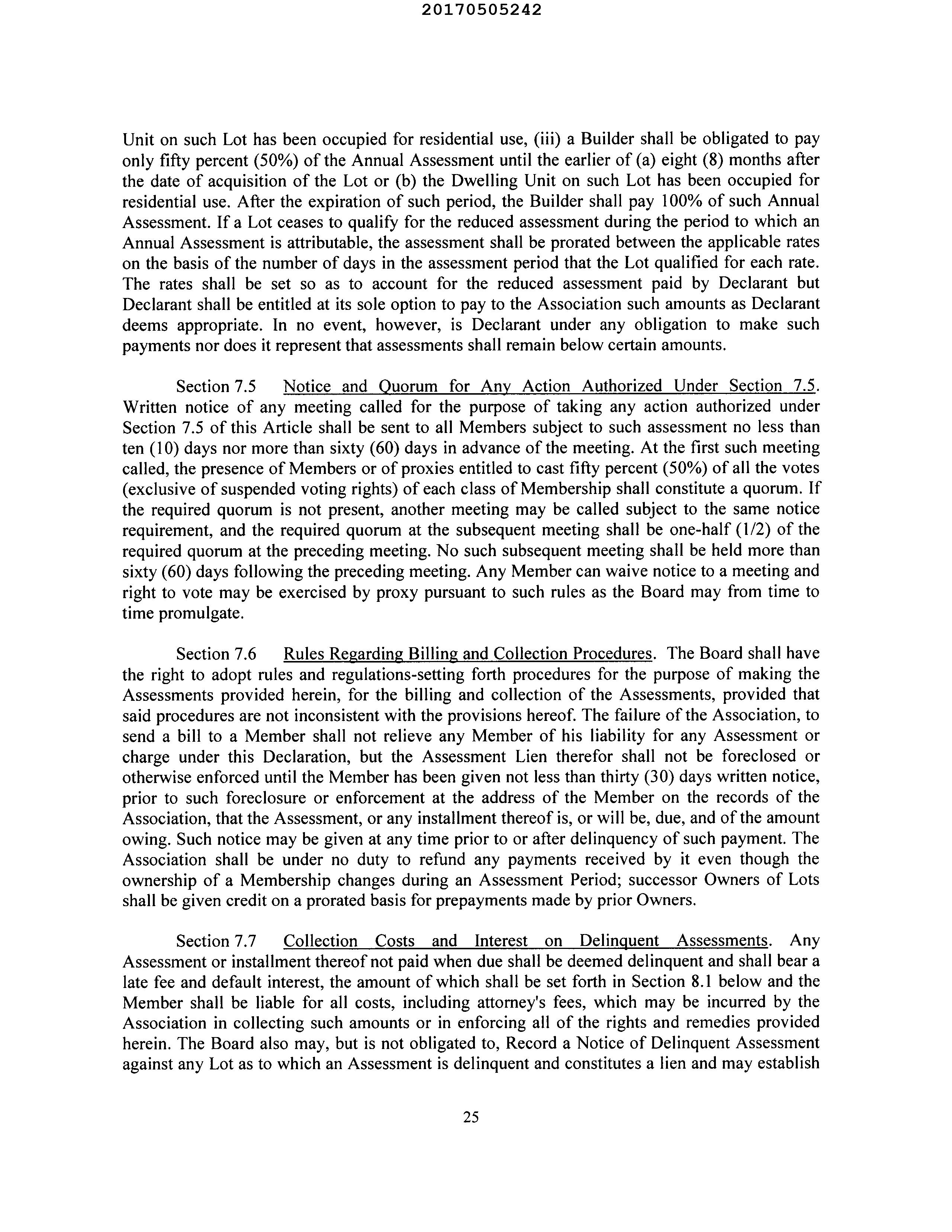 20170505242

Unit on such Lot has been occupied for residential use, (iii) a Builder shall be obligated to pay only fifty percent (50%) of the Annual Assessment until the earlier of (a) eight (8) months after the date of acquisition of the Lot or (b) the Dwelling Unit on such Lot has been occupied for residential use. After the expiration of such period, the Builder shall pay 100% of such Annual Assessment. If a Lot ceases to qualify for the reduced assessment during the period to which an Annual Assessment is attributable, the assessment shall be prorated between the applicable rates on the basis of the number of days in the assessment period that the Lot qualified for each rate. The rates shall be set so as to account for the reduced assessment paid by Declarant but Declarant shall be entitled at its sole option to pay to the Association such amounts as Declarant deems appropriate. In no event, however, is Declarant under any obligation to make such payments nor does it represent that assessments shall remain below certain amounts.

Section 7.5 Notice and Quorum for Any Action Authorized Under Section 7.5. Written notice of any meeting called for the purpose of taking any action authorized under Section 7.5 of this Article shall be sent to all Members subject to such assessment no less than ten (10) days nor more than sixty (60) days in advance of the meeting. At the first such meeting called, the presence of Members or of proxies entitled to cast fifty percent (50%) of all the votes (exclusive of suspended voting rights) of each class of Membership shall constitute a quorum. If the required quorum is not present, another meeting may be called subject to the same notice requirement, and the required quorum at the subsequent meeting shall be one-half (1/2) of the required quorum at the preceding meeting. No such subsequent meeting shall be held more than sixty (60) days following the preceding meeting. Any Member can waive notice to a meeting and right to vote may be exercised by proxy pursuant to such rules as the Board may from time to time promulgate.

Section 7.6 Rules Regarding Billing and Collection Procedures. The Board shall have the right to adopt rules and regulations-setting forth procedures for the purpose of making the Assessments provided herein, for the billing and collection of the Assessments, provided that said procedures are not inconsistent with the provisions hereof. The failure of the Association, to send a bill to a Member shall not relieve any Member of his liability for any Assessment or charge under this Declaration, but the Assessment Lien therefor shall not be foreclosed or otherwise enforced until the Member has been given not less than thirty (30) days written notice, prior to such foreclosure or enforcement at the address of the Member on the records of the Association, that the Assessment, or any installment thereof is, or will be, due, and of the amount owing. Such notice may be given at any time prior to or after delinquency of such payment. The Association shall be under no duty to refund any payments received by it even though the ownership of a Membership changes during an Assessment Period; successor Owners of Lots shall be given credit on a prorated basis for prepayments made by prior Owners.

Section 7.7 Collection Costs and Interest on Delinquent Assessments. Any Assessment or installment thereof not paid when due shall be deemed delinquent and shall bear a late fee and default interest, the amount of which shall be set forth in Section 8.1 below and the Member shall be liable for all costs, including attorney's fees, which may be incurred by the Association in collecting such amounts or in enforcing all of the rights and remedies provided herein. The Board also may, but is not obligated to, Record a Notice of Delinquent Assessment against any Lot as to which an Assessment is delinquent and constitutes a lien and may establish

25